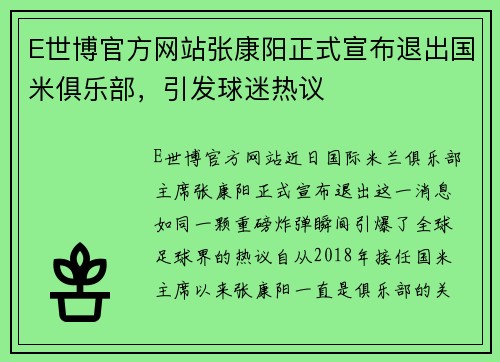 E世博官方网站张康阳正式宣布退出国米俱乐部，引发球迷热议

E世博官方网站近日国际米兰俱乐部主席张康阳正式宣布退出这一消息如同一颗重磅炸弹瞬间引爆了全球足球界的热议自从2018年接任国米主席以来张康阳一直是俱乐部的关